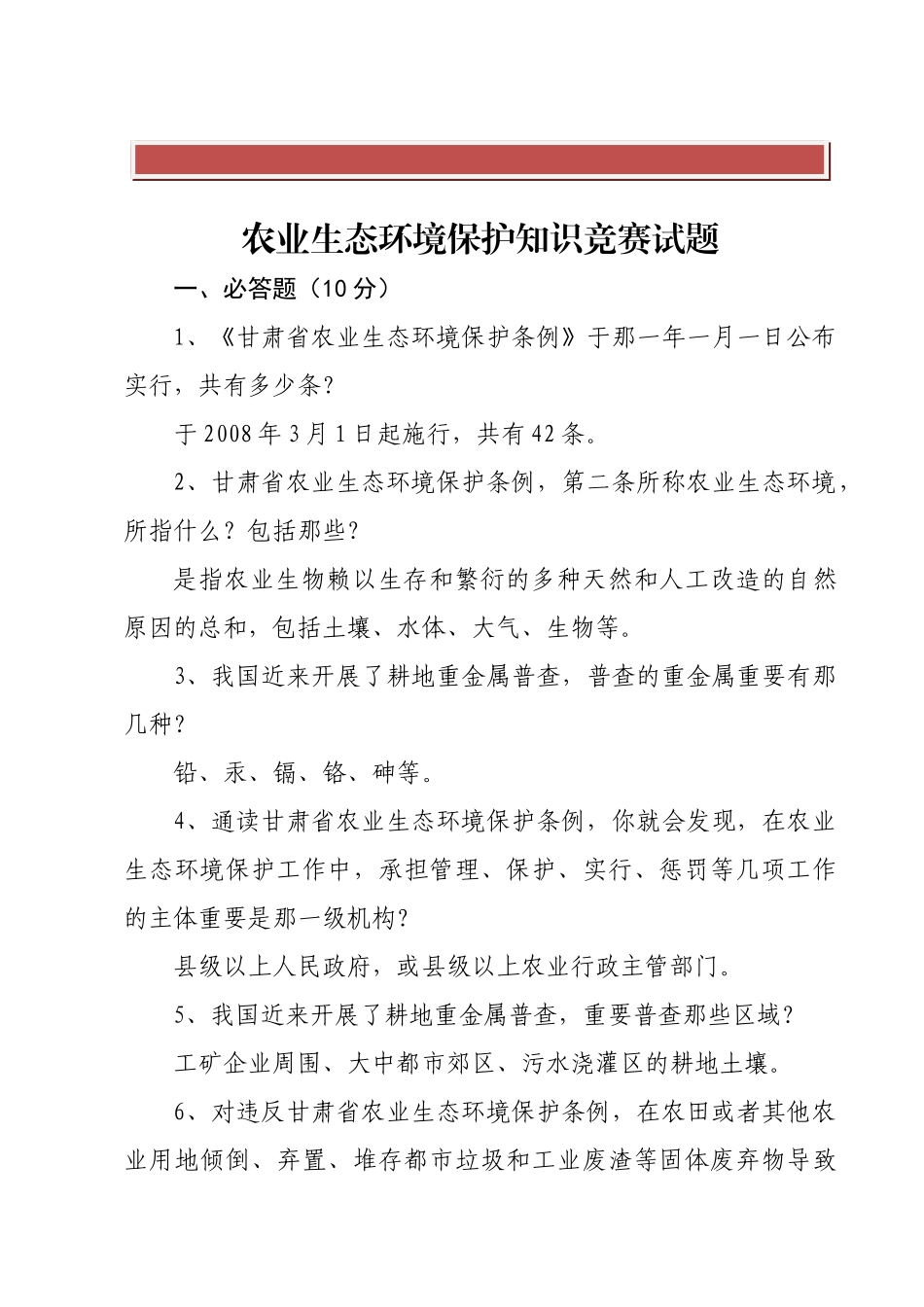 农业生态环境保护知识竞赛试题

一、必答题（10 分）

1、《甘肃省农业生态环境保护条例》于那一年一月一日公布实行，共有多少条？

于 2008 年 3 月 1 日起施行，共有 42 条。

2、甘肃省农业生态环境保护条例，第二条所称农业生态环境，所指什么？包括那些？

是指农业生物赖以生存和繁衍的多种天然和人工改造的自然原因的总和，包括土壤、水体、大气、生物等。

3、我国近来开展了耕地重金属普查，普查的重金属重要有那几种？

铅、汞、镉、铬、砷等。

4、通读甘肃省农业生态环境保护条例，你就会发现，在农业生态环境保护工作中，承担管理、保护、实行、惩罚等几项工作的主体重要是那一级机构？

县级以上人民政府，或县级以上农业行政主管部门。

5、我国近来开展了耕地重金属普查，重要普查那些区域？

工矿企业周围、大中都市郊区、污水浇灌区的耕地土壤。

6、对违反甘肃省农业生态环境保护条例，在农田或者其他农业用地倾倒、弃置、堆存都市垃圾和工业废渣等固体废弃物导致